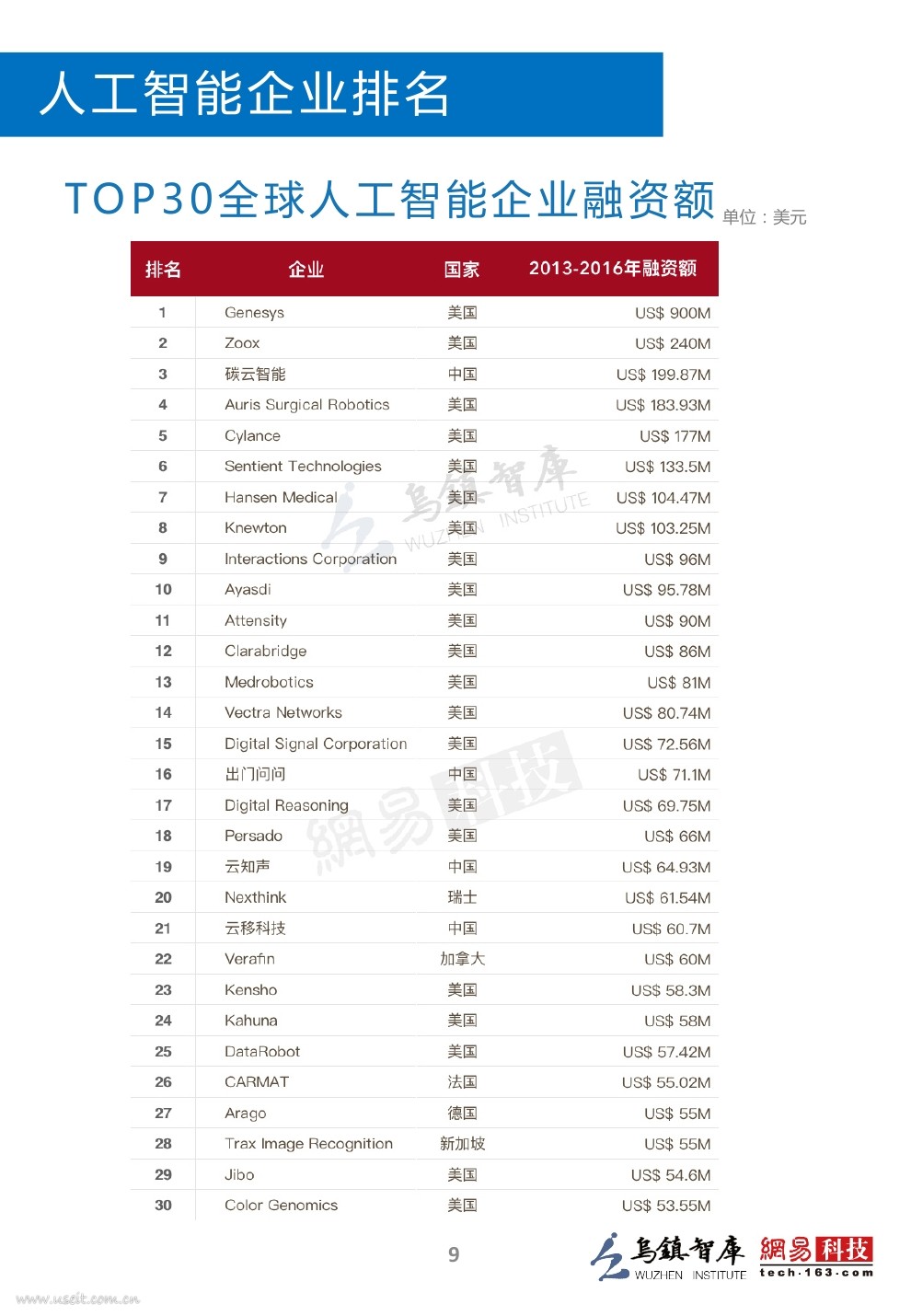 人工智能企业排名

TOP30全球人工智能企业融资额 单位：美元

| 排名 | 企业 | 国家 | 2013-2016年融资额 |
|---|---|---|---|
| 1 | Genesys | 美国 | US$ 900M |
| 2 | Zoox | 美国 | US$ 240M |
| 3 | 碳云智能 | 中国 | US$ 199.87M |
| 4 | Auris Surgical Robotics | 美国 | US$ 183.93M |
| 5 | Cylance | 美国 | US$ 177M |
| 6 | Sentient Technologies | 美国 | US$ 133.5M |
| 7 | Hansen Medical | 美国 | US$ 104.47M |
| 8 | Knewton | 美国 | US$ 103.25M |
| 9 | Interactions Corporation | 美国 | US$ 96M |
| 10 | Ayasdi | 美国 | US$ 95.78M |
| 11 | Attensity | 美国 | US$ 90M |
| 12 | Clarabridge | 美国 | US$ 86M |
| 13 | Medrobotics | 美国 | US$ 81M |
| 14 | Vectra Networks | 美国 | US$ 80.74M |
| 15 | Digital Signal Corporation | 美国 | US$ 72.56M |
| 16 | 出门问问 | 中国 | US$ 71.1M |
| 17 | Digital Reasoning | 美国 | US$ 69.75M |
| 18 | Persado | 美国 | US$ 66M |
| 19 | 云知声 | 中国 | US$ 64.93M |
| 20 | Nexthink | 瑞士 | US$ 61.54M |
| 21 | 云移科技 | 中国 | US$ 60.7M |
| 22 | Verafin | 加拿大 | US$ 60M |
| 23 | Kensho | 美国 | US$ 58.3M |
| 24 | Kahuna | 美国 | US$ 58M |
| 25 | DataRobot | 美国 | US$ 57.42M |
| 26 | CARMAT | 法国 | US$ 55.02M |
| 27 | Arago | 德国 | US$ 55M |
| 28 | Trax Image Recognition | 新加坡 | US$ 55M |
| 29 | Jibo | 美国 | US$ 54.6M |
| 30 | Color Genomics | 美国 | US$ 53.55M |

乌镇智库 WUZHEN INSTITUTE
網易科技

9

乌镇智库 WUZHEN INSTITUTE 網易科技 tech·163·com

www.useit.com.cn